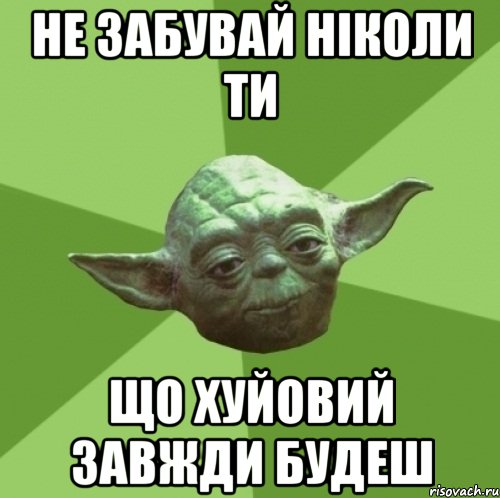 НЕ ЗАБУВАЙ НІКОЛИ ТИ

ЩО ХУЙОВИЙ ЗАВЖДИ БУДЕШ

risovach.ru